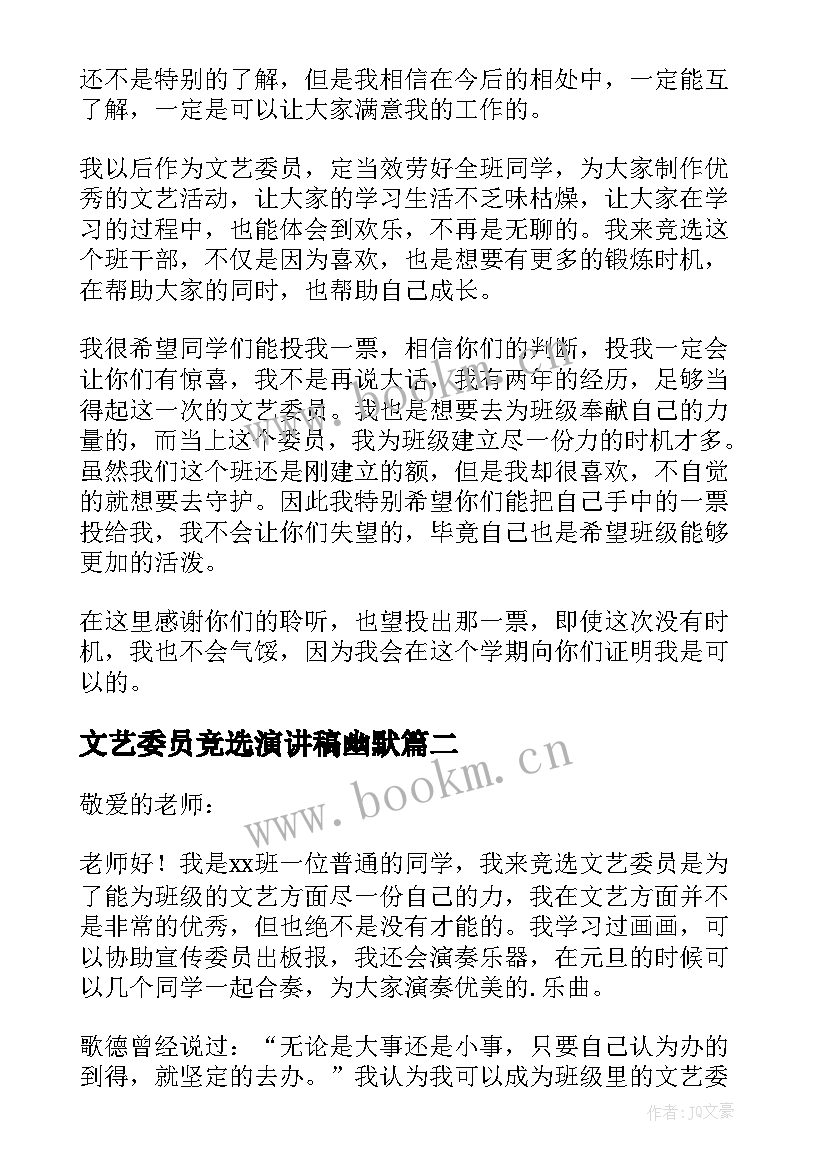 还不是特别的了解，但是我相信在今后的相处中，一定能互了解，一定是可以让大家满意我的工作的。

我以后作为文艺委员，定当效劳好全班同学，为大家制作优秀的文艺活动，让大家的学习生活不乏味枯燥，让大家在学习的过程中，也能体会到欢乐，不再是无聊的。我来竞选这个班干部，不仅是因为喜欢，也是想要有更多的锻炼时机，在帮助大家的同时，也帮助自己成长。

我很希望同学们能投我一票，相信你们的判断，投我一定会让你们有惊喜，我不是再说大话，我有两年的经历，足够当得起这一次的文艺委员。我也是想要去为班级奉献自己的力量的，而当上这个委员，我为班级建立尽一份力的时机才多。虽然我们这个班还是刚建立的额，但是我却很喜欢，不自觉的就想要去守护。因此我特别希望你们能把自己手中的一票投给我，我不会让你们失望的，毕竟自己也是希望班级能够更加的活泼。

在这里感谢你们的聆听，也望投出那一票，即使这次没有时机，我也不会气馁，因为我会在这个学期向你们证明我是可以的。

文艺委员竞选演讲稿幽默篇二

敬爱的老师：

老师好！我是xx班一位普通的同学，我来竞选文艺委员是为了能为班级的文艺方面尽一份自己的力，我在文艺方面并不是非常的优秀，但也绝不是没有才能的。我学习过画画，可以协助宣传委员出板报，我还会演奏乐器，在元旦的时候可以几个同学一起合奏，为大家演奏优美的.乐曲。

歌德曾经说过：“无论是大事还是小事，只要自己认为办的到得，就坚定的去办。”我认为我可以成为班级里的文艺委

www.bookm.cn

作者：JQ文豪